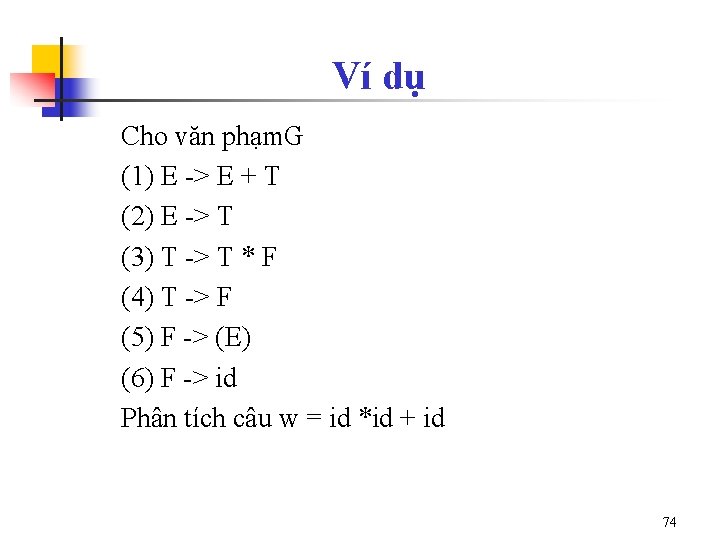 Ví dụ

Cho văn phạmG
(1) E -> E + T
(2) E -> T
(3) T -> T * F
(4) T -> F
(5) F -> (E)
(6) F -> id
Phân tích câu w = id *id + id

74